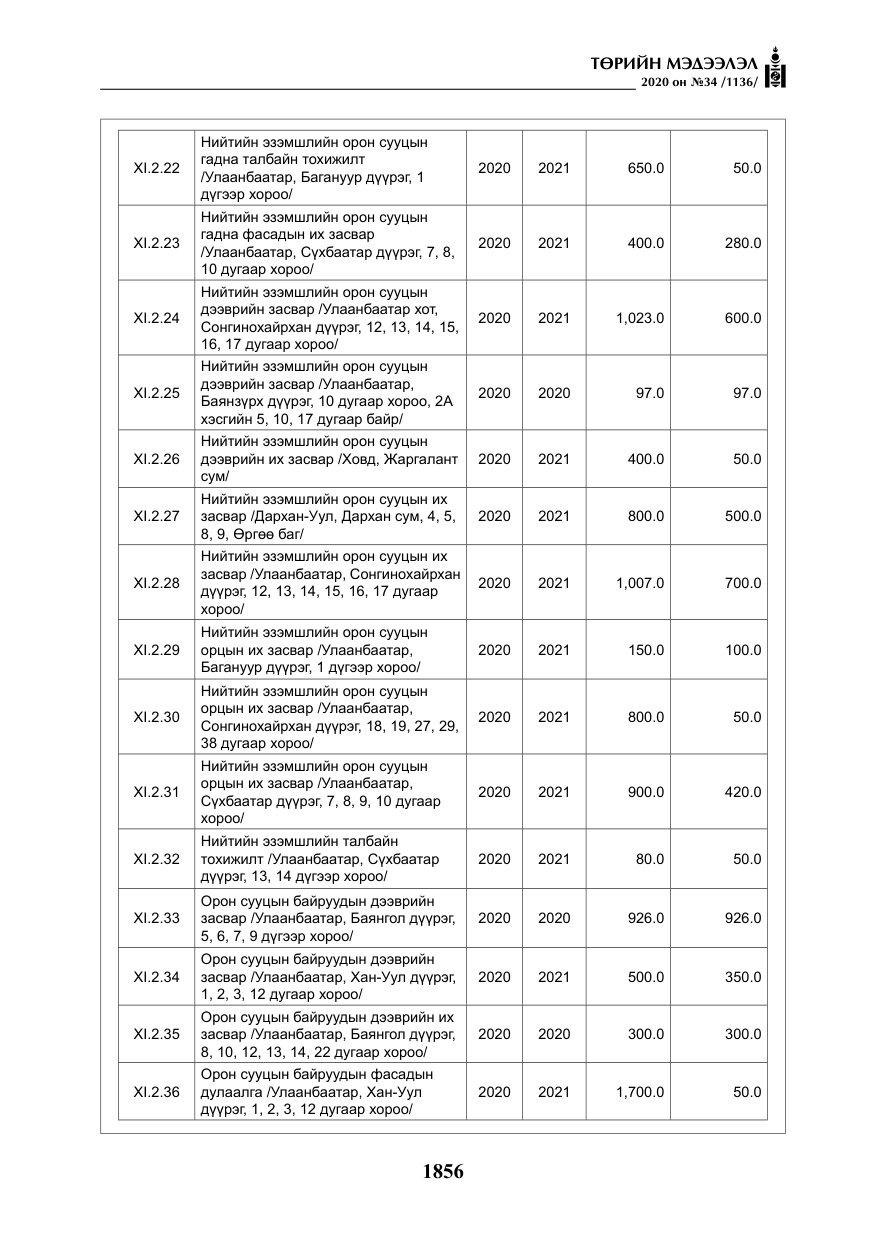 ТӨРИЙН МЭДЭЭЛЭЛ
2020 он №34 /1136/

| XI.2.22 | Нийтийн эзэмшлийн орон сууцын гадна талбайн тохижилт /Улаанбаатар, Багануур дүүрэг, 1 дүгээр хороо/ | 2020 | 2021 | 650.0 | 50.0 |
|---|---|---|---|---|---|
| XI.2.23 | Нийтийн эзэмшлийн орон сууцын гадна фасадын их засвар /Улаанбаатар, Сүхбаатар дүүрэг, 7, 8, 10 дугаар хороо/ | 2020 | 2021 | 400.0 | 280.0 |
| XI.2.24 | Нийтийн эзэмшлийн орон сууцын дээврийн засвар /Улаанбаатар хот, Сонгинохайрхан дүүрэг, 12, 13, 14, 15, 16, 17 дугаар хороо/ | 2020 | 2021 | 1,023.0 | 600.0 |
| XI.2.25 | Нийтийн эзэмшлийн орон сууцын дээврийн засвар /Улаанбаатар, Баянзүрх дүүрэг, 10 дугаар хороо, 2А хэсгийн 5, 10, 17 дугаар байр/ | 2020 | 2020 | 97.0 | 97.0 |
| XI.2.26 | Нийтийн эзэмшлийн орон сууцын дээврийн их засвар /Ховд, Жаргалант сум/ | 2020 | 2021 | 400.0 | 50.0 |
| XI.2.27 | Нийтийн эзэмшлийн орон сууцын их засвар /Дархан-Уул, Дархан сум, 4, 5, 8, 9, Өргөө баг/ | 2020 | 2021 | 800.0 | 500.0 |
| XI.2.28 | Нийтийн эзэмшлийн орон сууцын их засвар /Улаанбаатар, Сонгинохайрхан дүүрэг, 12, 13, 14, 15, 16, 17 дугаар хороо/ | 2020 | 2021 | 1,007.0 | 700.0 |
| XI.2.29 | Нийтийн эзэмшлийн орон сууцын орцын их засвар /Улаанбаатар, Багануур дүүрэг, 1 дүгээр хороо/ | 2020 | 2021 | 150.0 | 100.0 |
| XI.2.30 | Нийтийн эзэмшлийн орон сууцын орцын их засвар /Улаанбаатар, Сонгинохайрхан дүүрэг, 18, 19, 27, 29, 38 дугаар хороо/ | 2020 | 2021 | 800.0 | 50.0 |
| XI.2.31 | Нийтийн эзэмшлийн орон сууцын орцын их засвар /Улаанбаатар, Сүхбаатар дүүрэг, 7, 8, 9, 10 дугаар хороо/ | 2020 | 2021 | 900.0 | 420.0 |
| XI.2.32 | Нийтийн эзэмшлийн талбайн тохижилт /Улаанбаатар, Сүхбаатар дүүрэг, 13, 14 дүгээр хороо/ | 2020 | 2021 | 80.0 | 50.0 |
| XI.2.33 | Орон сууцын байруудын дээврийн засвар /Улаанбаатар, Баянгол дүүрэг, 5, 6, 7, 9 дүгээр хороо/ | 2020 | 2020 | 926.0 | 926.0 |
| XI.2.34 | Орон сууцын байруудын дээврийн засвар /Улаанбаатар, Хан-Уул дүүрэг, 1, 2, 3, 12 дугаар хороо/ | 2020 | 2021 | 500.0 | 350.0 |
| XI.2.35 | Орон сууцын байруудын дээврийн их засвар /Улаанбаатар, Баянгол дүүрэг, 8, 10, 12, 13, 14, 22 дугаар хороо/ | 2020 | 2020 | 300.0 | 300.0 |
| XI.2.36 | Орон сууцын байруудын фасадын дулаалга /Улаанбаатар, Хан-Уул дүүрэг, 1, 2, 3, 12 дугаар хороо/ | 2020 | 2021 | 1,700.0 | 50.0 |

1856